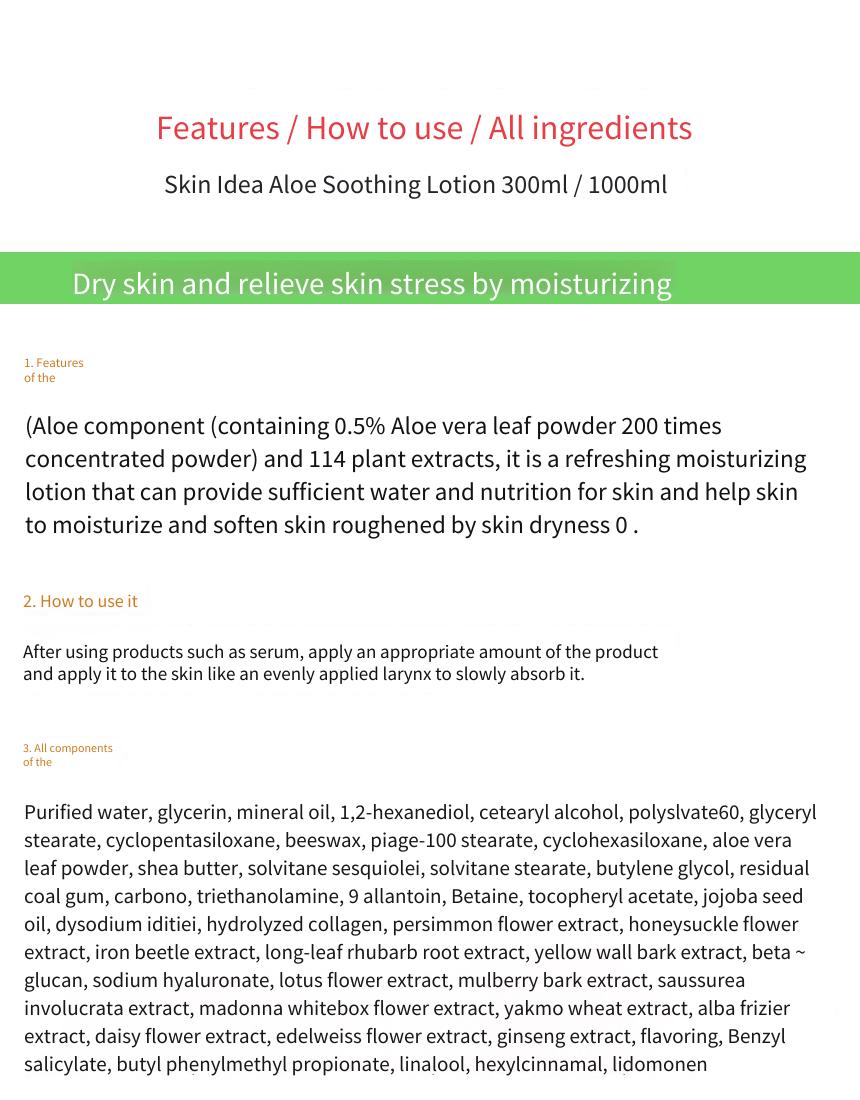 Features / How to use / All ingredients

Skin Idea Aloe Soothing Lotion 300ml / 1000ml

Dry skin and relieve skin stress by moisturizing

1. Features of the

(Aloe component (containing 0.5% Aloe vera leaf powder 200 times concentrated powder) and 114 plant extracts, it is a refreshing moisturizing lotion that can provide sufficient water and nutrition for skin and help skin to moisturize and soften skin roughened by skin dryness 0 .

2. How to use it

After using products such as serum, apply an appropriate amount of the product and apply it to the skin like an evenly applied larynx to slowly absorb it.

3. All components of the

Purified water, glycerin, mineral oil, 1,2-hexanediol, cetearyl alcohol, polyslvate60, glyceryl stearate, cyclopentasiloxane, beeswax, piage-100 stearate, cyclohexasiloxane, aloe vera leaf powder, shea butter, solvitane sesquiolei, solvitane stearate, butylene glycol, residual coal gum, carbono, triethanolamine, 9 allantoin, Betaine, tocopheryl acetate, jojoba seed oil, dysodium iditiei, hydrolyzed collagen, persimmon flower extract, honeysuckle flower extract, iron beetle extract, long-leaf rhubarb root extract, yellow wall bark extract, beta ~ glucan, sodium hyaluronate, lotus flower extract, mulberry bark extract, saussurea involucrata extract, madonna whitebox flower extract, yakmo wheat extract, alba frizier extract, daisy flower extract, edelweiss flower extract, ginseng extract, flavoring, Benzyl salicylate, butyl phenylmethyl propionate, linalool, hexylcinnamal, lidomonen